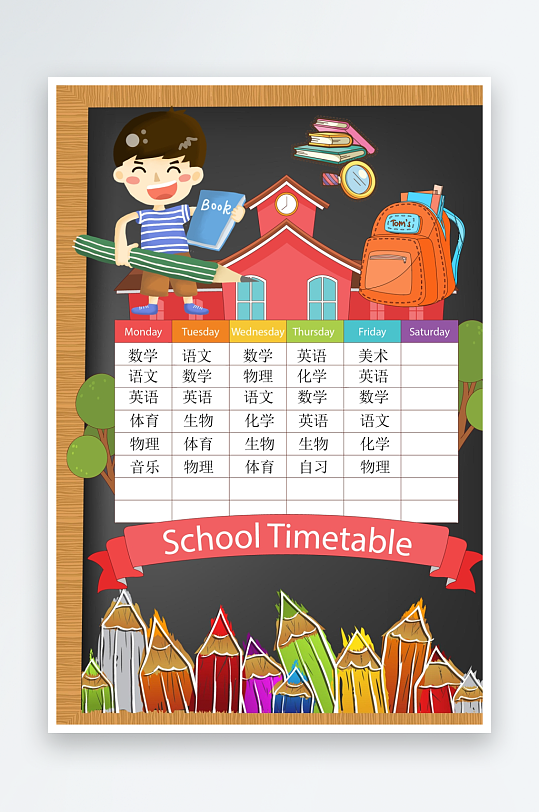 Book

Tom's

| Monday | Tuesday | Wednesday | Thursday | Friday | Saturday |
|---|---|---|---|---|---|
| 数学 | 语文 | 数学 | 英语 | 美术 | |
| 语文 | 数学 | 物理 | 化学 | 英语 | |
| 英语 | 英语 | 语文 | 数学 | 数学 | |
| 体育 | 生物 | 化学 | 英语 | 语文 | |
| 物理 | 体育 | 生物 | 生物 | 化学 | |
| 音乐 | 物理 | 体育 | 自习 | 物理 | |
| | | | | | |
| | | | | | |

School Timetable